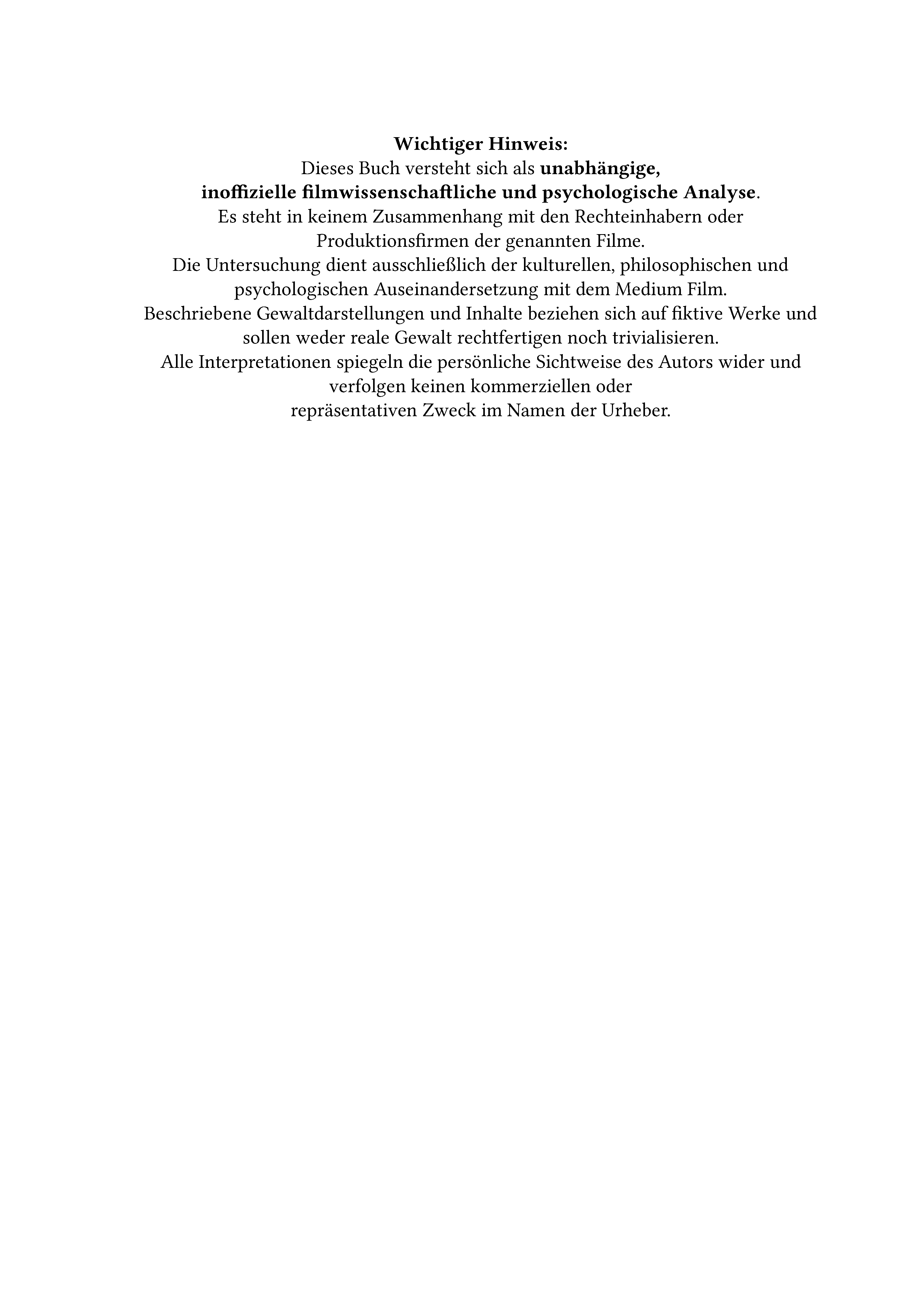 Wichtiger Hinweis:
Dieses Buch versteht sich als unabhängige, inoffizielle filmwissenschaftliche und psychologische Analyse.
Es steht in keinem Zusammenhang mit den Rechteinhabern oder Produktionsfirmen der genannten Filme.
Die Untersuchung dient ausschließlich der kulturellen, philosophischen und psychologischen Auseinandersetzung mit dem Medium Film.
Beschriebene Gewaltdarstellungen und Inhalte beziehen sich auf fiktive Werke und sollen weder reale Gewalt rechtfertigen noch trivialisieren.
Alle Interpretationen spiegeln die persönliche Sichtweise des Autors wider und verfolgen keinen kommerziellen oder
repräsentativen Zweck im Namen der Urheber.